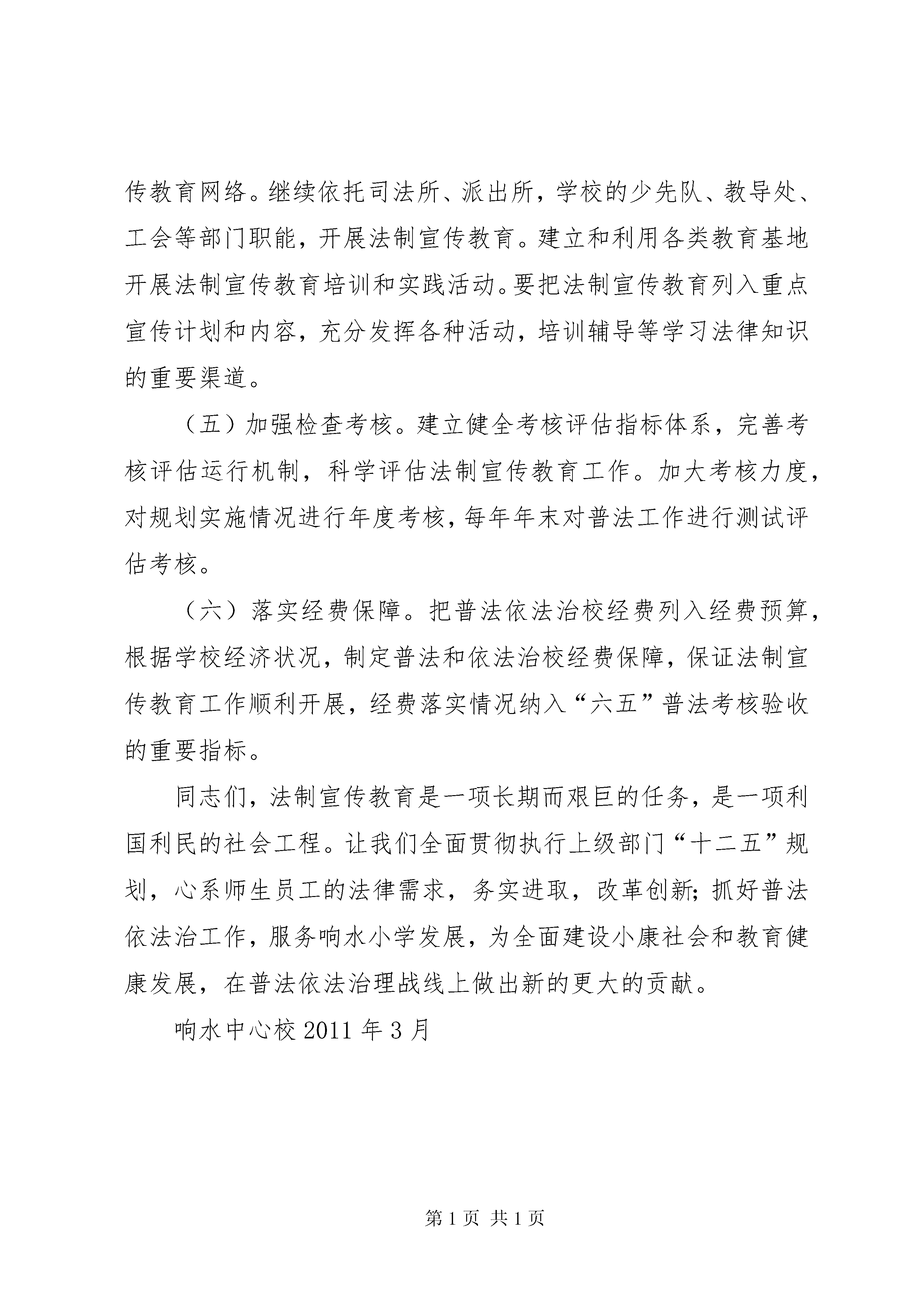 传教育网络。继续依托司法所、派出所，学校的少先队、教导处、工会等部门职能，开展法制宣传教育。建立和利用各类教育基地开展法制宣传教育培训和实践活动。要把法制宣传教育列入重点宣传计划和内容，充分发挥各种活动，培训辅导等学习法律知识的重要渠道。

（五）加强检查考核。建立健全考核评估指标体系，完善考核评估运行机制，科学评估法制宣传教育工作。加大考核力度，对规划实施情况进行年度考核，每年年末对普法工作进行测试评估考核。

（六）落实经费保障。把普法依法治校经费列入经费预算，根据学校经济状况，制定普法和依法治校经费保障，保证法制宣传教育工作顺利开展，经费落实情况纳入“六五”普法考核验收的重要指标。

同志们，法制宣传教育是一项长期而艰巨的任务，是一项利国利民的社会工程。让我们全面贯彻执行上级部门“十二五”规划，心系师生员工的法律需求，务实进取，改革创新；抓好普法依法治工作，服务响水小学发展，为全面建设小康社会和教育健康发展，在普法依法治理战线上做出新的更大的贡献。

响水中心校 2011 年 3 月

第 1 页 共 1 页